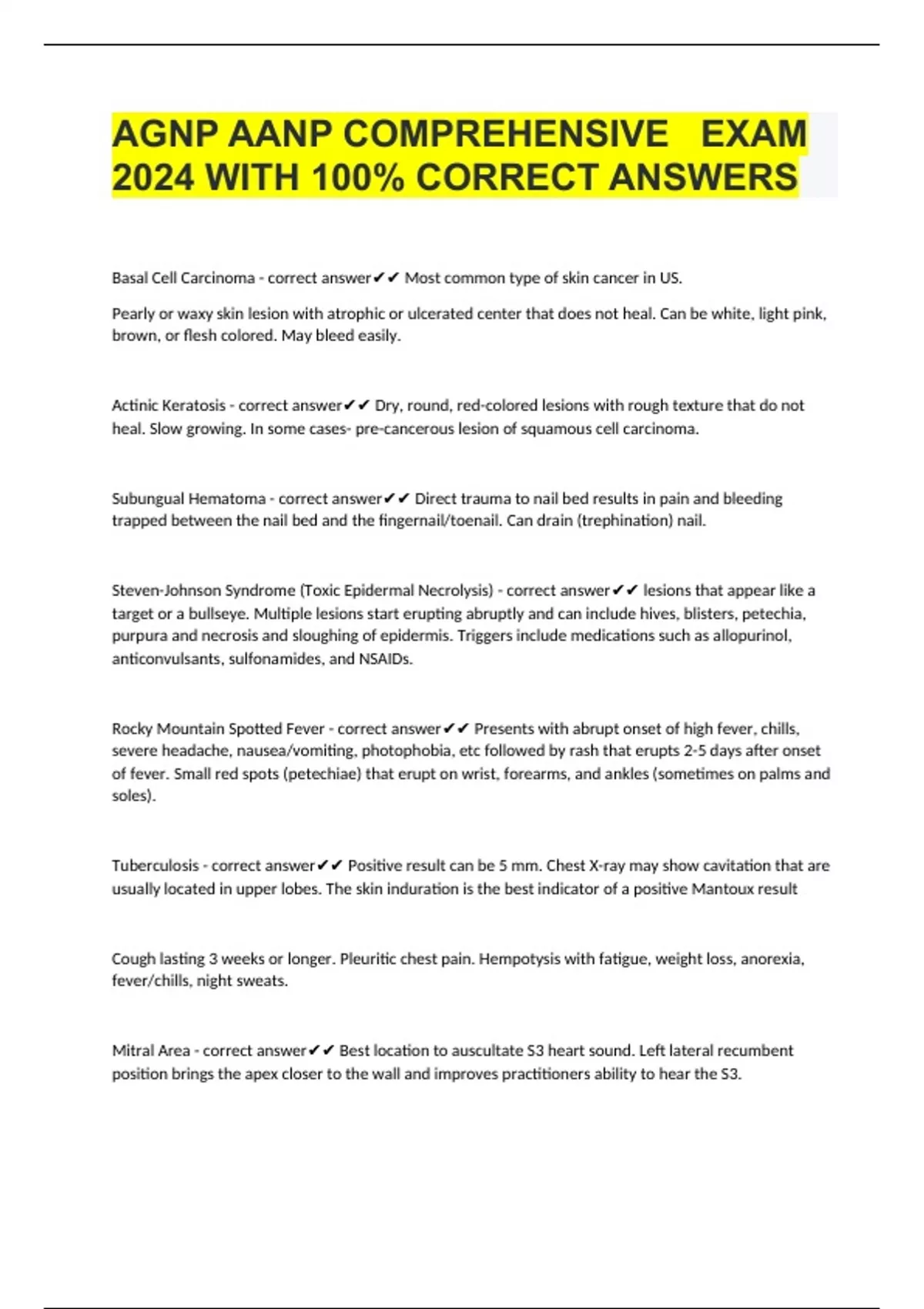 AGNP AANP COMPREHENSIVE EXAM 2024 WITH 100% CORRECT ANSWERS

Basal Cell Carcinoma - correct answer✔✔ Most common type of skin cancer in US.

Pearly or waxy skin lesion with atrophic or ulcerated center that does not heal. Can be white, light pink, brown, or flesh colored. May bleed easily.

Actinic Keratosis - correct answer✔✔ Dry, round, red-colored lesions with rough texture that do not heal. Slow growing. In some cases- pre-cancerous lesion of squamous cell carcinoma.

Subungual Hematoma - correct answer✔✔ Direct trauma to nail bed results in pain and bleeding trapped between the nail bed and the fingernail/toenail. Can drain (trephination) nail.

Steven-Johnson Syndrome (Toxic Epidermal Necrolysis) - correct answer✔✔ lesions that appear like a target or a bullseye. Multiple lesions start erupting abruptly and can include hives, blisters, petechia, purpura and necrosis and sloughing of epidermis. Triggers include medications such as allopurinol, anticonvulsants, sulfonamides, and NSAIDs.

Rocky Mountain Spotted Fever - correct answer✔✔ Presents with abrupt onset of high fever, chills, severe headache, nausea/vomiting, photophobia, etc followed by rash that erupts 2-5 days after onset of fever. Small red spots (petechiae) that erupt on wrist, forearms, and ankles (sometimes on palms and soles).

Tuberculosis - correct answer✔✔ Positive result can be 5 mm. Chest X-ray may show cavitation that are usually located in upper lobes. The skin induration is the best indicator of a positive Mantoux result

Cough lasting 3 weeks or longer. Pleuritic chest pain. Hempotysis with fatigue, weight loss, anorexia, fever/chills, night sweats.

Mitral Area - correct answer✔✔ Best location to auscultate S3 heart sound. Left lateral recumbent position brings the apex closer to the wall and improves practitioners ability to hear the S3.